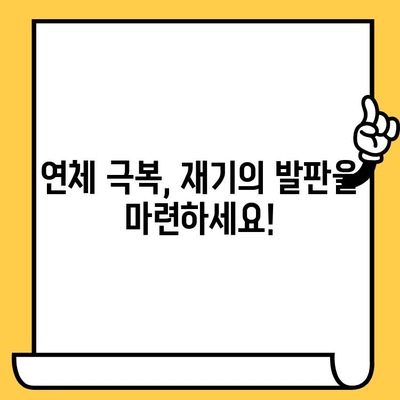 연체 극복, 재기의 발판을 마련하세요!